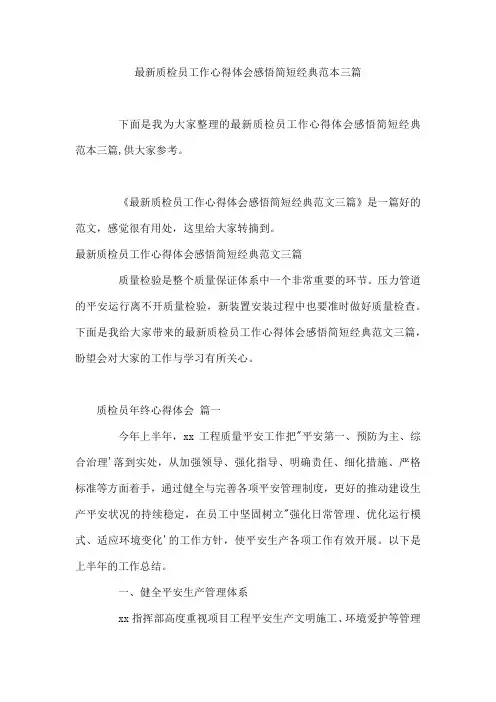 最新质检员工作心得体会感悟简短经典范本三篇

下面是我为大家整理的最新质检员工作心得体会感悟简短经典范本三篇,供大家参考。

《最新质检员工作心得体会感悟简短经典范文三篇》是一篇好的范文，感觉很有用处，这里给大家转摘到。

最新质检员工作心得体会感悟简短经典范文三篇

质量检验是整个质量保证体系中一个非常重要的环节。压力管道的平安运行离不开质量检验，新装置安装过程中也要准时做好质量检查。下面是我给大家带来的最新质检员工作心得体会感悟简短经典范文三篇，盼望会对大家的工作与学习有所关心。

质检员年终心得体会 篇一

今年上半年，xx 工程质量平安工作把"平安第一、预防为主、综合治理'落到实处，从加强领导、强化指导、明确责任、细化措施、严格标准等方面着手，通过健全与完善各项平安管理制度，更好的推动建设生产平安状况的持续稳定，在员工中坚固树立"强化日常管理、优化运行模式、适应环境变化'的工作方针，使平安生产各项工作有效开展。以下是上半年的工作总结。

一、健全平安生产管理体系

xx 指挥部高度重视项目工程平安生产文明施工、环境爱护等管理